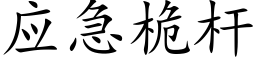 应急桅杆